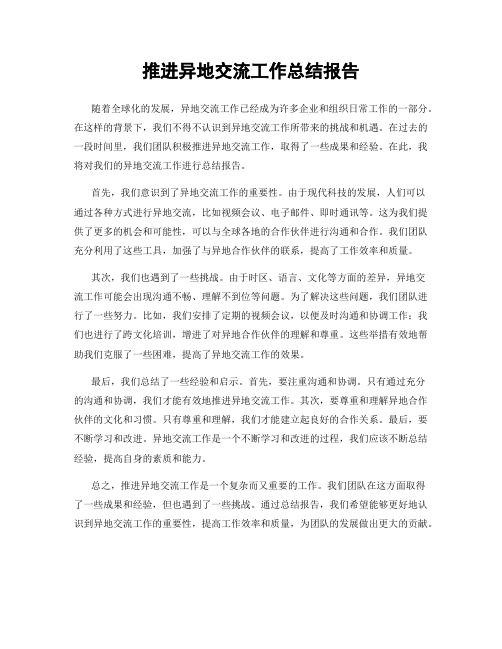 推进异地交流工作总结报告

随着全球化的发展，异地交流工作已经成为许多企业和组织日常工作的一部分。在这样的背景下，我们不得不认识到异地交流工作所带来的挑战和机遇。在过去的一段时间里，我们团队积极推进异地交流工作，取得了一些成果和经验。在此，我将对我们的异地交流工作进行总结报告。

首先，我们意识到了异地交流工作的重要性。由于现代科技的发展，人们可以通过各种方式进行异地交流，比如视频会议、电子邮件、即时通讯等。这为我们提供了更多的机会和可能性，可以与全球各地的合作伙伴进行沟通和合作。我们团队充分利用了这些工具，加强了与异地合作伙伴的联系，提高了工作效率和质量。

其次，我们也遇到了一些挑战。由于时区、语言、文化等方面的差异，异地交流工作可能会出现沟通不畅、理解不到位等问题。为了解决这些问题，我们团队进行了一些努力。比如，我们安排了定期的视频会议，以便及时沟通和协调工作；我们也进行了跨文化培训，增进了对异地合作伙伴的理解和尊重。这些举措有效地帮助我们克服了一些困难，提高了异地交流工作的效果。

最后，我们总结了一些经验和启示。首先，要注重沟通和协调。只有通过充分的沟通和协调，我们才能有效地推进异地交流工作。其次，要尊重和理解异地合作伙伴的文化和习惯。只有尊重和理解，我们才能建立起良好的合作关系。最后，要不断学习和改进。异地交流工作是一个不断学习和改进的过程，我们应该不断总结经验，提高自身的素质和能力。

总之，推进异地交流工作是一个复杂而又重要的工作。我们团队在这方面取得了一些成果和经验，但也遇到了一些挑战。通过总结报告，我们希望能够更好地认识到异地交流工作的重要性，提高工作效率和质量，为团队的发展做出更大的贡献。